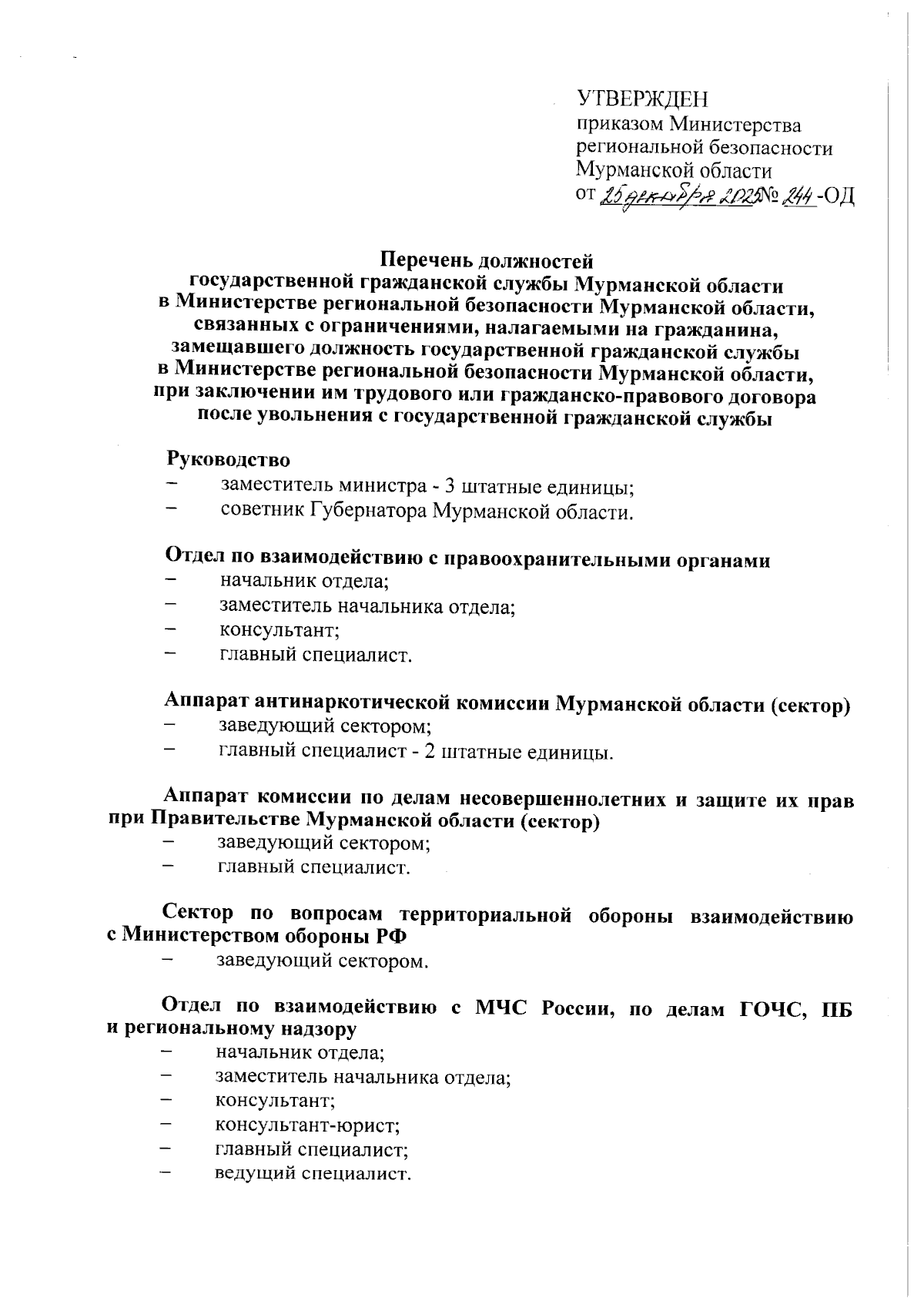 УТВЕРЖДЕН
приказом Министерства региональной безопасности Мурманской области
от 25 декабря 2025 № 244 -ОД

Перечень должностей
государственной гражданской службы Мурманской области
в Министерстве региональной безопасности Мурманской области,
связанных с ограничениями, налагаемыми на гражданина,
замещавшего должность государственной гражданской службы
в Министерстве региональной безопасности Мурманской области,
при заключении им трудового или гражданско-правового договора
после увольнения с государственной гражданской службы

Руководство
– заместитель министра - 3 штатные единицы;
– советник Губернатора Мурманской области.

Отдел по взаимодействию с правоохранительными органами
– начальник отдела;
– заместитель начальника отдела;
– консультант;
– главный специалист.

Аппарат антинаркотической комиссии Мурманской области (сектор)
– заведующий сектором;
– главный специалист - 2 штатные единицы.

Аппарат комиссии по делам несовершеннолетних и защите их прав при Правительстве Мурманской области (сектор)
– заведующий сектором;
– главный специалист.

Сектор по вопросам территориальной обороны взаимодействию с Министерством обороны РФ
– заведующий сектором.

Отдел по взаимодействию с МЧС России, по делам ГОЧС, ПБ и региональному надзору
– начальник отдела;
– заместитель начальника отдела;
– консультант;
– консультант-юрист;
– главный специалист;
– ведущий специалист.